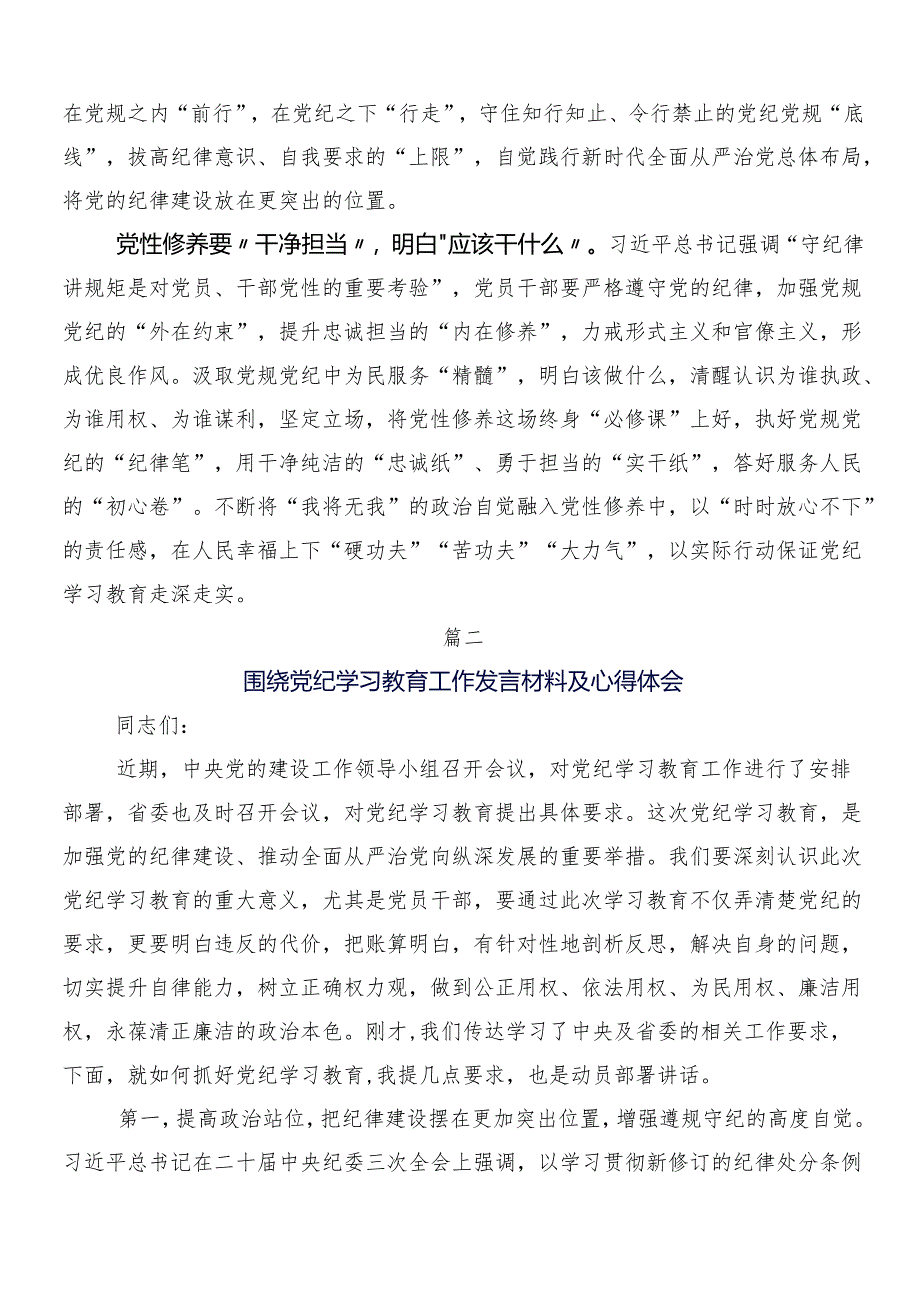 在党规之内“前行”，在党纪之下“行走”，守住知行知止、令行禁止的党纪党规“底线”，拔高纪律意识、自我要求的“上限”，自觉践行新时代全面从严治党总体布局，将党的纪律建设放在更突出的位置。

党性修养要〃干净担当〃，明白"应该干什么〃。习近平总书记强调“守纪律讲规矩是对党员、干部党性的重要考验”，党员干部要严格遵守党的纪律，加强党规党纪的“外在约束”，提升忠诚担当的“内在修养”，力戒形式主义和官僚主义，形成优良作风。汲取党规党纪中为民服务“精髓”，明白该做什么，清醒认识为谁执政、为谁用权、为谁谋利，坚定立场，将党性修养这场终身“必修课”上好，执好党规党纪的“纪律笔”，用干净纯洁的“忠诚纸”、勇于担当的“实干纸”，答好服务人民的“初心卷”。不断将“我将无我”的政治自觉融入党性修养中，以“时时放心不下”的责任感，在人民幸福上下“硬功夫”“苦功夫”“大力气”，以实际行动保证党纪学习教育走深走实。

篇二

围绕党纪学习教育工作发言材料及心得体会

同志们：

近期，中央党的建设工作领导小组召开会议，对党纪学习教育工作进行了安排部署，省委也及时召开会议，对党纪学习教育提出具体要求。这次党纪学习教育，是加强党的纪律建设、推动全面从严治党向纵深发展的重要举措。我们要深刻认识此次党纪学习教育的重大意义，尤其是党员干部，要通过此次学习教育不仅弄清楚党纪的要求，更要明白违反的代价，把账算明白，有针对性地剖析反思，解决自身的问题，切实提升自律能力，树立正确权力观，做到公正用权、依法用权、为民用权、廉洁用权，永葆清正廉洁的政治本色。刚才，我们传达学习了中央及省委的相关工作要求，下面，就如何抓好党纪学习教育，我提几点要求，也是动员部署讲话。

第一，提高政治站位，把纪律建设摆在更加突出位置，增强遵规守纪的高度自觉。习近平总书记在二十届中央纪委三次全会上强调，以学习贯彻新修订的纪律处分条例